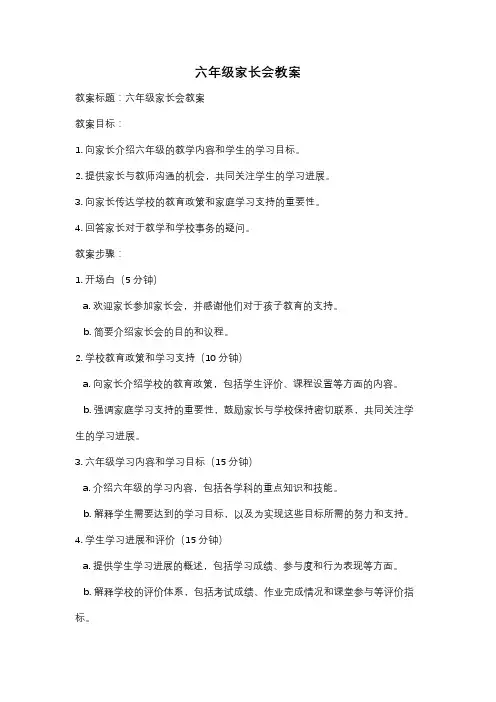 六年级家长会教案

教案标题：六年级家长会教案

教案目标：

1. 向家长介绍六年级的教学内容和学生的学习目标。

2. 提供家长与教师沟通的机会，共同关注学生的学习进展。

3. 向家长传达学校的教育政策和家庭学习支持的重要性。

4. 回答家长对于教学和学校事务的疑问。

教案步骤：

1. 开场白（5 分钟）

a. 欢迎家长参加家长会，并感谢他们对于孩子教育的支持。

b. 简要介绍家长会的目的和议程。

2. 学校教育政策和学习支持（10 分钟）

a. 向家长介绍学校的教育政策，包括学生评价、课程设置等方面的内容。

b. 强调家庭学习支持的重要性，鼓励家长与学校保持密切联系，共同关注学生的学习进展。

3. 六年级学习内容和学习目标（15 分钟）

a. 介绍六年级的学习内容，包括各学科的重点知识和技能。

b. 解释学生需要达到的学习目标，以及为实现这些目标所需的努力和支持。

4. 学生学习进展和评价（15 分钟）

a. 提供学生学习进展的概述，包括学习成绩、参与度和行为表现等方面。

b. 解释学校的评价体系，包括考试成绩、作业完成情况和课堂参与等评价指标。